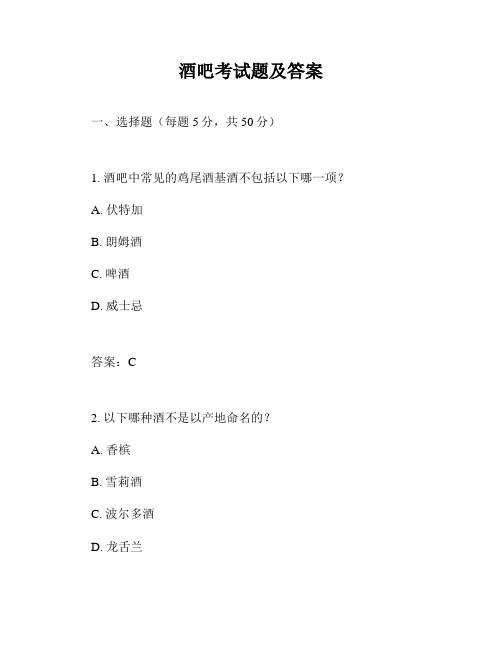 酒吧考试题及答案

一、选择题（每题 5 分，共 50 分）

1. 酒吧中常见的鸡尾酒基酒不包括以下哪一项？

A. 伏特加

B. 朗姆酒

C. 啤酒

D. 威士忌

答案：C

2. 以下哪种酒不是以产地命名的？

A. 香槟

B. 雪莉酒

C. 波尔多酒

D. 龙舌兰